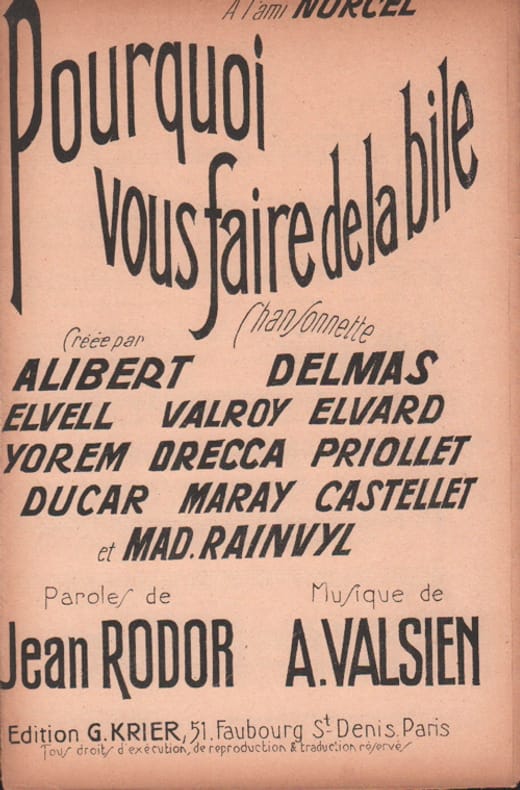 A l'ami NORCEL

Pourquoi vous faire de la bile

Chansonnette

Créée par

ALIBERT DELMAS
ELVELL VALROY ELVARD
YOREM DRECCA PRIOLLET
DUCAR MARAY CASTELLET
et MAD. RAINVYL

Paroles de
Jean RODOR

Musique de
A. VALSIEN

Edition G. KRIER, 51, Faubourg St Denis, Paris
Tous droits d'exécution, de reproduction & traduction réservés